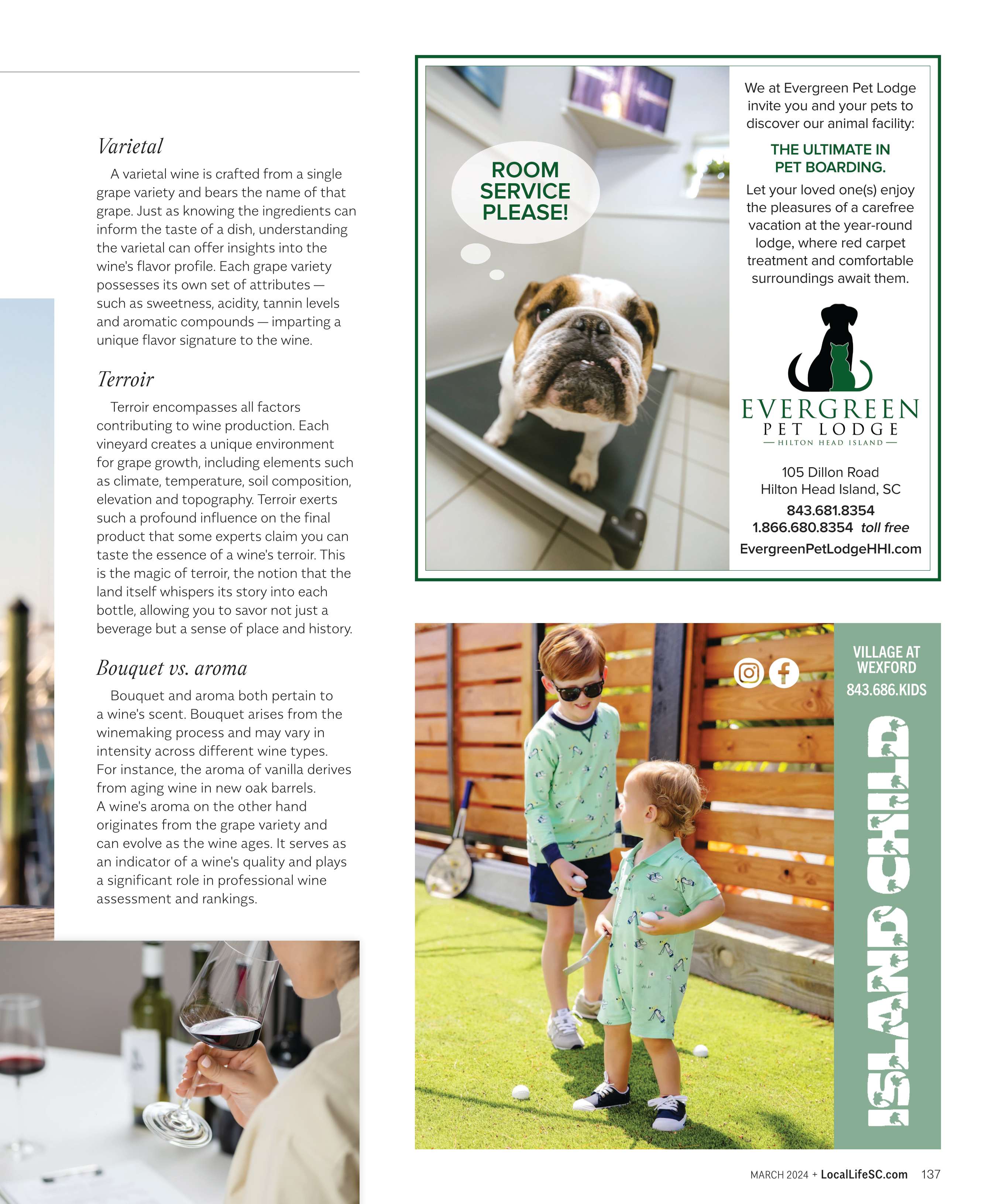 Varietal

A varietal wine is crafted from a single grape variety and bears the name of that grape. Just as knowing the ingredients can inform the taste of a dish, understanding the varietal can offer insights into the wine's flavor profile. Each grape variety possesses its own set of attributes — such as sweetness, acidity, tannin levels and aromatic compounds — imparting a unique flavor signature to the wine.

Terroir

Terroir encompasses all factors contributing to wine production. Each vineyard creates a unique environment for grape growth, including elements such as climate, temperature, soil composition, elevation and topography. Terroir exerts such a profound influence on the final product that some experts claim you can taste the essence of a wine's terroir. This is the magic of terroir, the notion that the land itself whispers its story into each bottle, allowing you to savor not just a beverage but a sense of place and history.

Bouquet vs. aroma

Bouquet and aroma both pertain to a wine's scent. Bouquet arises from the winemaking process and may vary in intensity across different wine types. For instance, the aroma of vanilla derives from aging wine in new oak barrels. A wine's aroma on the other hand originates from the grape variety and can evolve as the wine ages. It serves as an indicator of a wine's quality and plays a significant role in professional wine assessment and rankings.

ROOM SERVICE PLEASE!

We at Evergreen Pet Lodge invite you and your pets to discover our animal facility:

THE ULTIMATE IN PET BOARDING.

Let your loved one(s) enjoy the pleasures of a carefree vacation at the year-round lodge, where red carpet treatment and comfortable surroundings await them.

EVERGREEN
PET LODGE
— HILTON HEAD ISLAND —

105 Dillon Road
Hilton Head Island, SC
843.681.8354
1.866.680.8354 toll free
EvergreenPetLodgeHHI.com

VILLAGE AT WEXFORD
843.686.KIDS
ISLAND CHILD

MARCH 2024 + LocalLifeSC.com 137